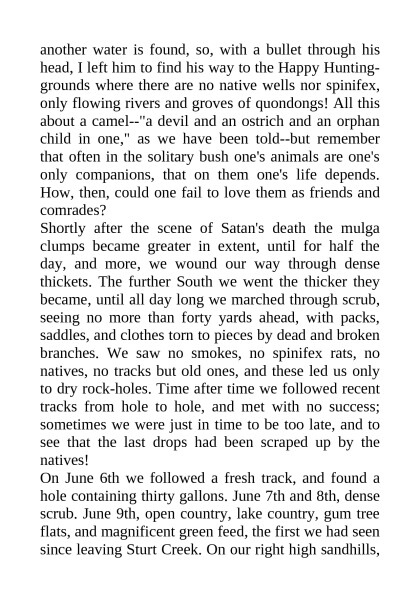 another water is found, so, with a bullet through his head, I left him to find his way to the Happy Hunting-grounds where there are no native wells nor spinifex, only flowing rivers and groves of quondongs! All this about a camel--"a devil and an ostrich and an orphan child in one," as we have been told--but remember that often in the solitary bush one's animals are one's only companions, that on them one's life depends. How, then, could one fail to love them as friends and comrades?
Shortly after the scene of Satan's death the mulga clumps became greater in extent, until for half the day, and more, we wound our way through dense thickets. The further South we went the thicker they became, until all day long we marched through scrub, seeing no more than forty yards ahead, with packs, saddles, and clothes torn to pieces by dead and broken branches. We saw no smokes, no spinifex rats, no natives, no tracks but old ones, and these led us only to dry rock-holes. Time after time we followed recent tracks from hole to hole, and met with no success; sometimes we were just in time to be too late, and to see that the last drops had been scraped up by the natives!
On June 6th we followed a fresh track, and found a hole containing thirty gallons. June 7th and 8th, dense scrub. June 9th, open country, lake country, gum tree flats, and magnificent green feed, the first we had seen since leaving Sturt Creek. On our right high sandhills,